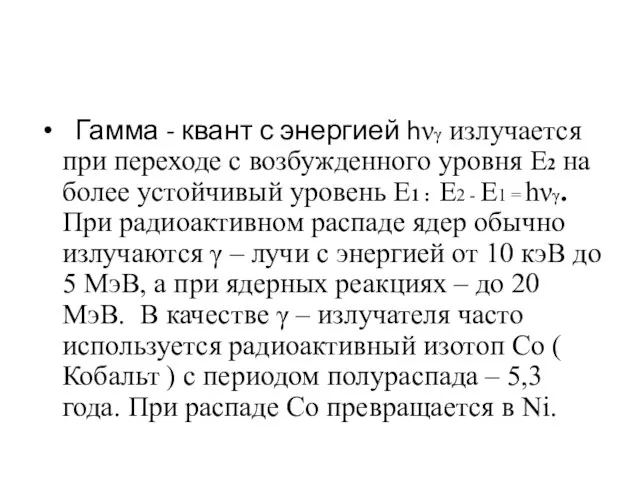 • Гамма - квант с энергией $h\nu_\gamma$ излучается при переходе с возбужденного уровня $E_2$ на более устойчивый уровень $E_1$ : $E_2 - E_1 = h\nu_\gamma$. При радиоактивном распаде ядер обычно излучаются $\gamma$ – лучи с энергией от 10 кэВ до 5 МэВ, а при ядерных реакциях – до 20 МэВ. В качестве $\gamma$ – излучателя часто используется радиоактивный изотоп Co ( Кобальт ) с периодом полураспада – 5,3 года. При распаде Co превращается в Ni.